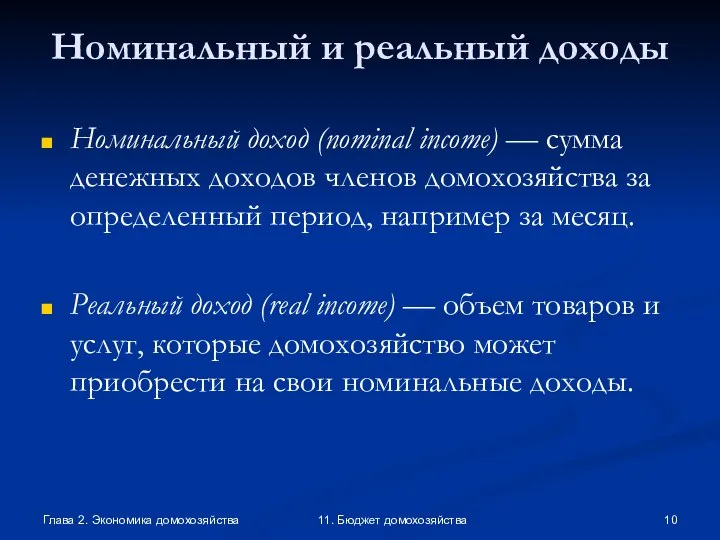 Номинальный и реальный доходы

Номинальный доход (nominal income) — сумма денежных доходов членов домохозяйства за определенный период, например за месяц.

Реальный доход (real income) — объем товаров и услуг, которые домохозяйство может приобрести на свои номинальные доходы.

Глава 2. Экономика домохозяйства

11. Бюджет домохозяйства

10